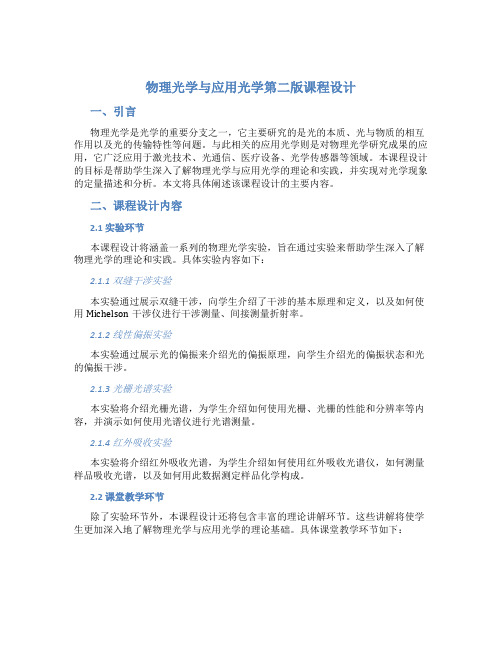 物理光学与应用光学第二版课程设计

一、引言

物理光学是光学的重要分支之一，它主要研究的是光的本质、光与物质的相互作用以及光的传输特性等问题。与此相关的应用光学则是对物理光学研究成果的应用，它广泛应用于激光技术、光通信、医疗设备、光学传感器等领域。本课程设计的目标是帮助学生深入了解物理光学与应用光学的理论和实践，并实现对光学现象的定量描述和分析。本文将具体阐述该课程设计的主要内容。

二、课程设计内容

2.1 实验环节

本课程设计将涵盖一系列的物理光学实验，旨在通过实验来帮助学生深入了解物理光学的理论和实践。具体实验内容如下：

2.1.1 双缝干涉实验

本实验通过展示双缝干涉，向学生介绍了干涉的基本原理和定义，以及如何使用 Michelson 干涉仪进行干涉测量、间接测量折射率。

2.1.2 线性偏振实验

本实验通过展示光的偏振来介绍光的偏振原理，向学生介绍光的偏振状态和光的偏振干涉。

2.1.3 光栅光谱实验

本实验将介绍光栅光谱，为学生介绍如何使用光栅、光栅的性能和分辨率等内容，并演示如何使用光谱仪进行光谱测量。

2.1.4 红外吸收实验

本实验将介绍红外吸收光谱，为学生介绍如何使用红外吸收光谱仪，如何测量样品吸收光谱，以及如何用此数据测定样品化学构成。

2.2 课堂教学环节

除了实验环节外，本课程设计还将包含丰富的理论讲解环节。这些讲解将使学生更加深入地了解物理光学与应用光学的理论基础。具体课堂教学环节如下：